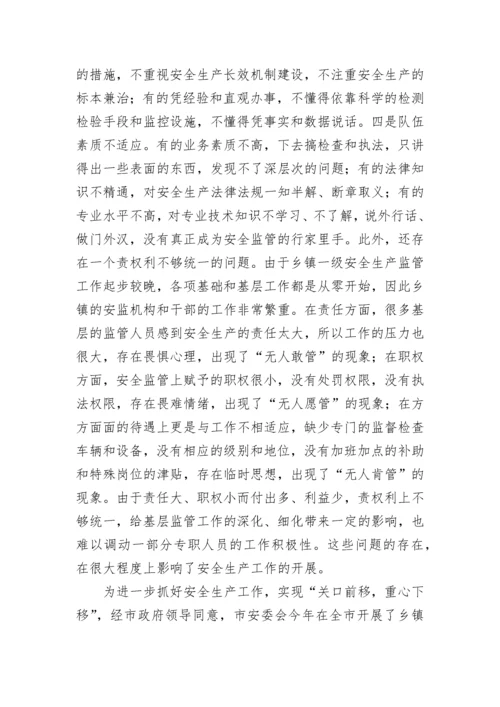 的措施，不重视安全生产长效机制建设，不注重安全生产的标本兼治；有的凭经验和直观办事，不懂得依靠科学的检测检验手段和监控设施，不懂得凭事实和数据说话。四是队伍素质不适应。有的业务素质不高，下去搞检查和执法，只讲得出一些表面的东西，发现不了深层次的问题；有的法律知识不精通，对安全生产法律法规一知半解、断章取义；有的专业水平不高，对专业技术知识不学习、不了解，说外行话、做门外汉，没有真正成为安全监管的行家里手。此外，还存在一个责权利不够统一的问题。由于乡镇一级安全生产监管工作起步较晚，各项基础和基层工作都是从零开始，因此乡镇的安监机构和干部的工作非常繁重。在责任方面，很多基层的监管人员感到安全生产的责任太大，所以工作的压力也很大，存在畏惧心理，出现了“无人敢管”的现象；在职权方面，安全监管上赋予的职权很小，没有处罚权限，没有执法权限，存在畏难情绪，出现了“无人愿管”的现象；在方方面面的待遇上更是与工作不相适应，缺少专门的监督检查车辆和设备，没有相应的级别和地位，没有加班加点的补助和特殊岗位的津贴，存在临时思想，出现了“无人肯管”的现象。由于责任大、职权小而付出多、利益少，责权利上不够统一，给基层监管工作的深化、细化带来一定的影响，也难以调动一部分专职人员的工作积极性。这些问题的存在，在很大程度上影响了安全生产工作的开展。

为进一步抓好安全生产工作，实现“关口前移，重心下移”，经市政府领导同意，市安委会今年在全市开展了乡镇